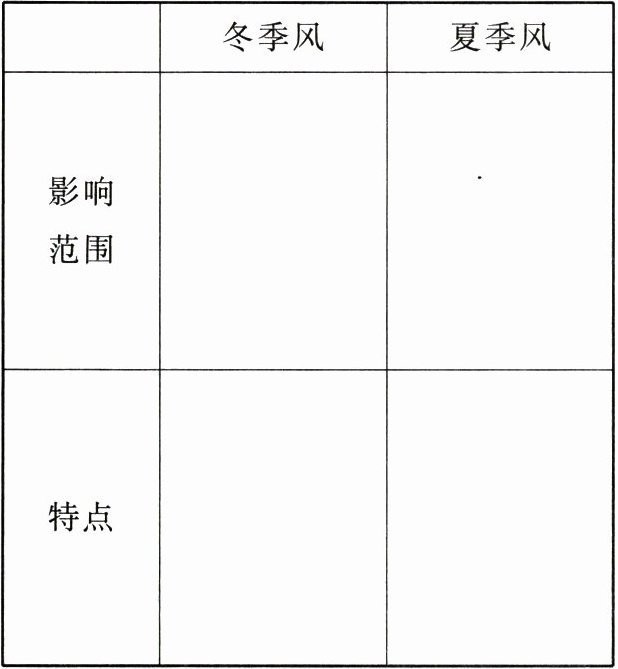 | | 冬季风 | 夏季风 |
|---|---|---|
| 影响范围 | | |
| 特点 | | |